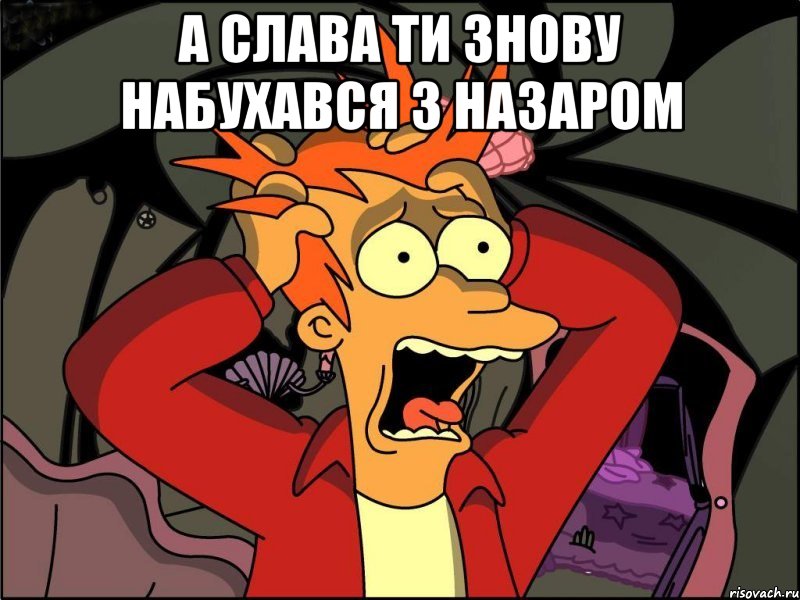 А СЛАВА ТИ ЗНОВУ НАБУХАВСЯ З НАЗАРОМ

risovach.ru